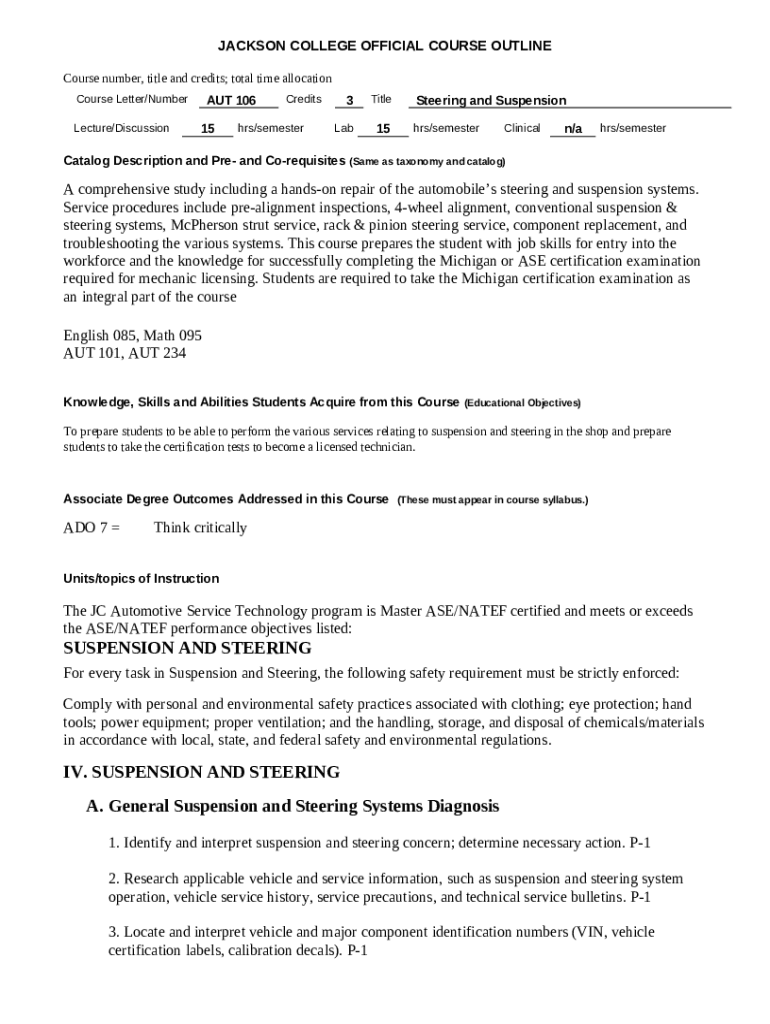 JACKSON COLLEGE OFFICIAL COURSE OUTLINE

Course number, title and credits; total time allocation

Course Letter/Number AUT 106 Credits 3 Title Steering and Suspension

Lecture/Discussion 15 hrs/semester Lab 15 hrs/semester Clinical n/a hrs/semester

Catalog Description and Pre- and Co-requisites (Same as taxonomy and catalog)

A comprehensive study including a hands-on repair of the automobile's steering and suspension systems. Service procedures include pre-alignment inspections, 4-wheel alignment, conventional suspension & steering systems, McPherson strut service, rack & pinion steering service, component replacement, and troubleshooting the various systems. This course prepares the student with job skills for entry into the workforce and the knowledge for successfully completing the Michigan or ASE certification examination required for mechanic licensing. Students are required to take the Michigan certification examination as an integral part of the course

English 085, Math 095
AUT 101, AUT 234

Knowledge, Skills and Abilities Students Acquire from this Course (Educational Objectives)

To prepare students to be able to perform the various services relating to suspension and steering in the shop and prepare students to take the certification tests to become a licensed technician.

Associate Degree Outcomes Addressed in this Course (These must appear in course syllabus.)

ADO 7 = Think critically

Units/topics of Instruction

The JC Automotive Service Technology program is Master ASE/NATEF certified and meets or exceeds the ASE/NATEF performance objectives listed:

SUSPENSION AND STEERING

For every task in Suspension and Steering, the following safety requirement must be strictly enforced:

Comply with personal and environmental safety practices associated with clothing; eye protection; hand tools; power equipment; proper ventilation; and the handling, storage, and disposal of chemicals/materials in accordance with local, state, and federal safety and environmental regulations.

IV. SUSPENSION AND STEERING

A. General Suspension and Steering Systems Diagnosis

1. Identify and interpret suspension and steering concern; determine necessary action. P-1

2. Research applicable vehicle and service information, such as suspension and steering system operation, vehicle service history, service precautions, and technical service bulletins. P-1

3. Locate and interpret vehicle and major component identification numbers (VIN, vehicle certification labels, calibration decals). P-1